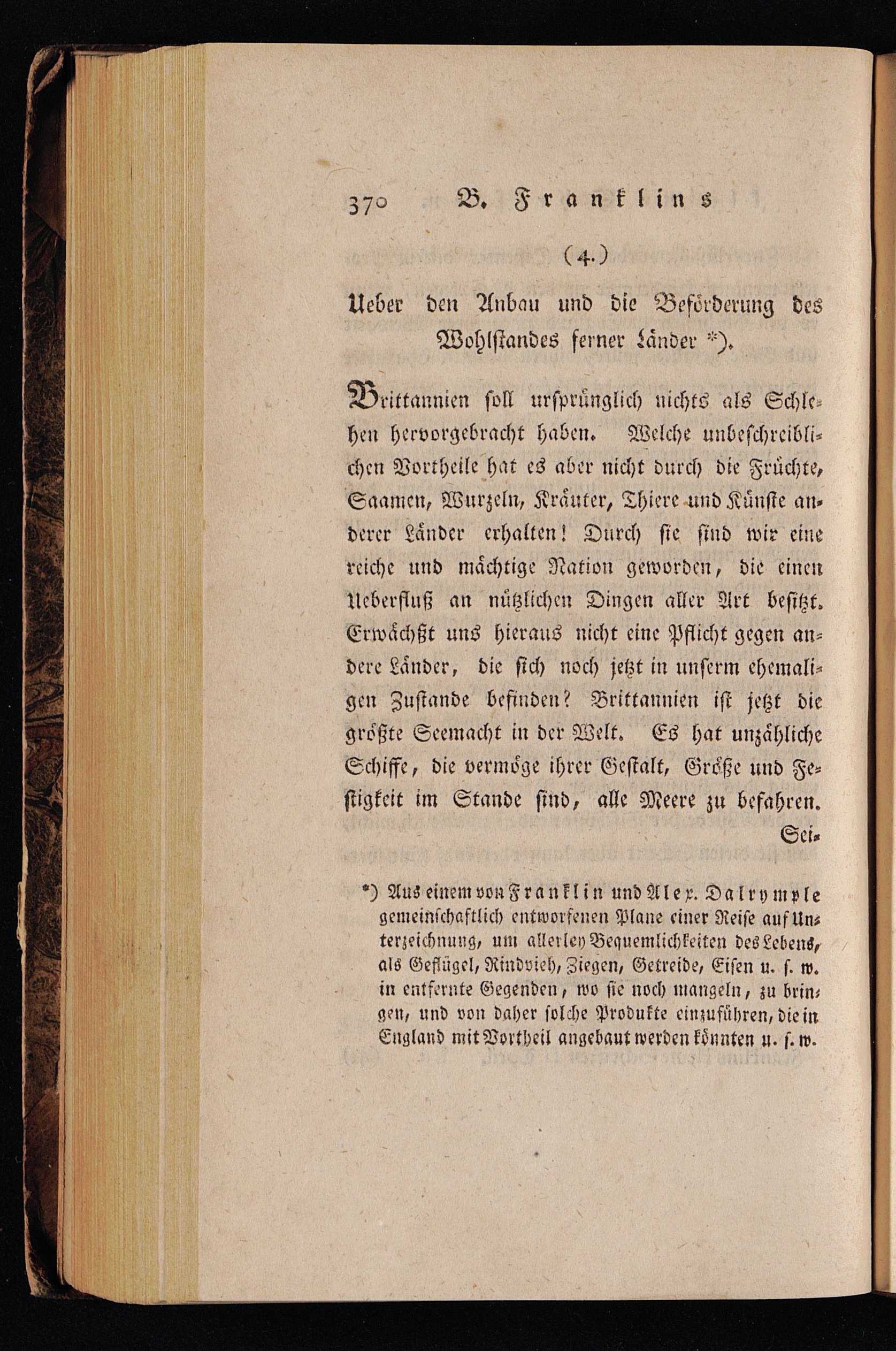 370 B. Franklins

(4.)

Ueber den Anbau und die Beförderung des Wohlstandes ferner Länder *).

Brittannien soll ursprünglich nichts als Schlehen hervorgebracht haben. Welche unbeschreiblichen Vortheile hat es aber nicht durch die Früchte, Saamen, Wurzeln, Kräuter, Thiere und Künste anderer Länder erhalten! Durch sie sind wir eine reiche und mächtige Nation geworden, die einen Ueberfluß an nützlichen Dingen aller Art besitzt. Erwächßt uns hieraus nicht eine Pflicht gegen andere Länder, die sich noch jetzt in unserm ehemaligen Zustande befinden? Brittannien ist jetzt die größte Seemacht in der Welt. Es hat unzähliche Schiffe, die vermöge ihrer Gestalt, Größe und Festigkeit im Stande sind, alle Meere zu befahren. Sei-

*) Aus einem von Franklin und Alex. Dalrymple gemeinschaftlich entworfenen Plane einer Reise auf Unterzeichnung, um allerley Bequemlichkeiten des Lebens, als Geflügel, Rindvieh, Ziegen, Getreide, Eisen u. s. w. in entfernte Gegenden, wo sie noch mangeln, zu bringen, und von daher solche Produkte einzuführen, die in England mit Vortheil angebaut werden könnten u. s. w.